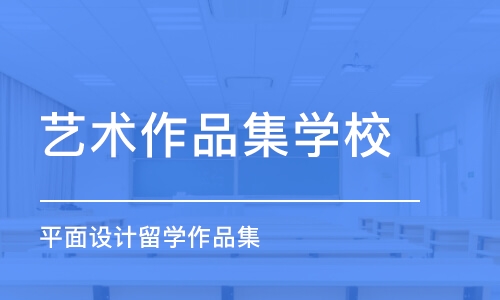 艺术作品集学校

平面设计留学作品集